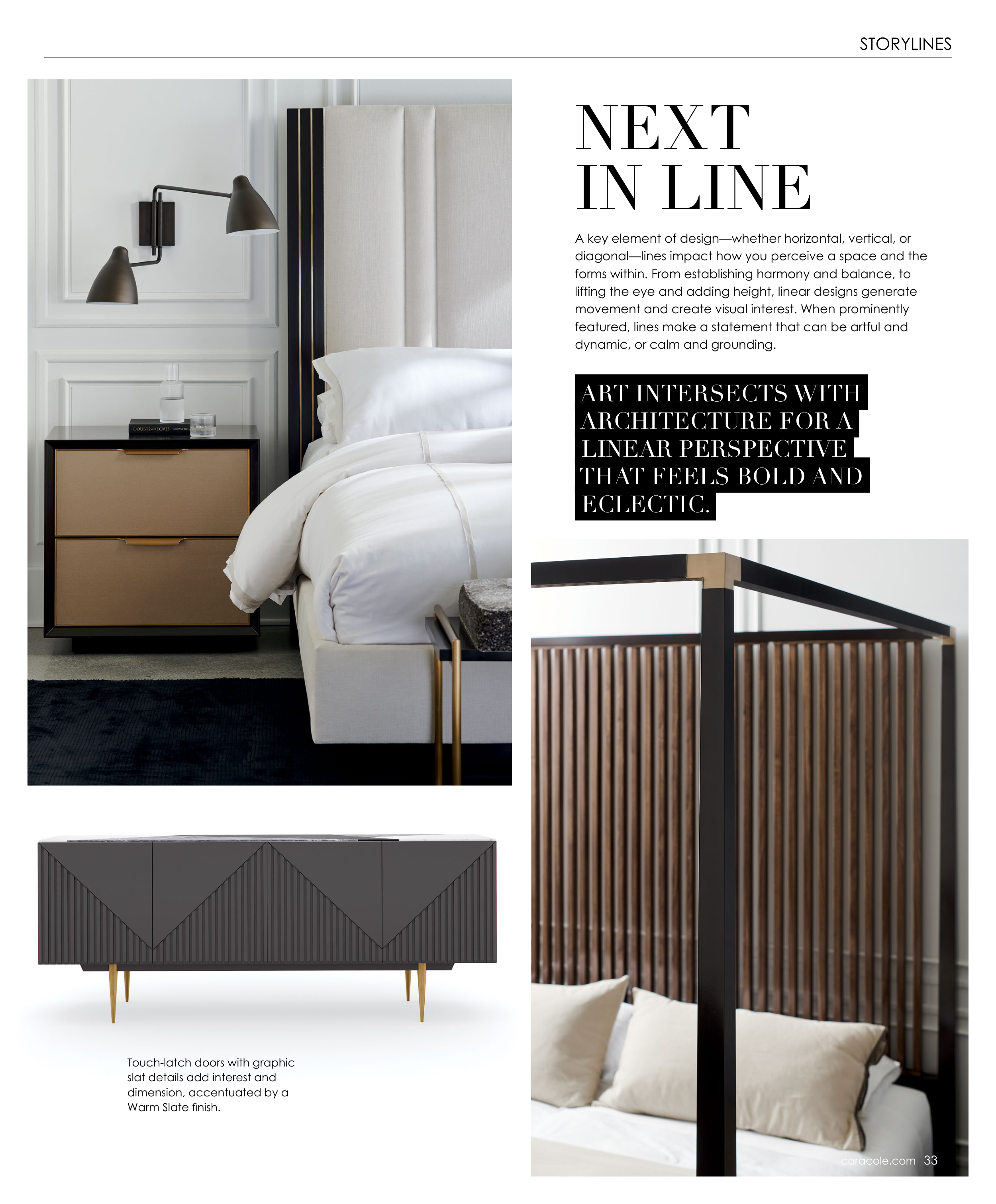 STORYLINES

NEXT IN LINE

A key element of design—whether horizontal, vertical, or diagonal—lines impact how you perceive a space and the forms within. From establishing harmony and balance, to lifting the eye and adding height, linear designs generate movement and create visual interest. When prominently featured, lines make a statement that can be artful and dynamic, or calm and grounding.

ART INTERSECTS WITH ARCHITECTURE FOR A LINEAR PERSPECTIVE THAT FEELS BOLD AND ECLECTIC.

DOUBTS AND LOVES

Touch-latch doors with graphic slat details add interest and dimension, accentuated by a Warm Slate finish.

caracole.com 33